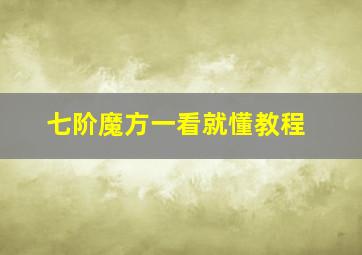 七阶魔方一看就懂教程